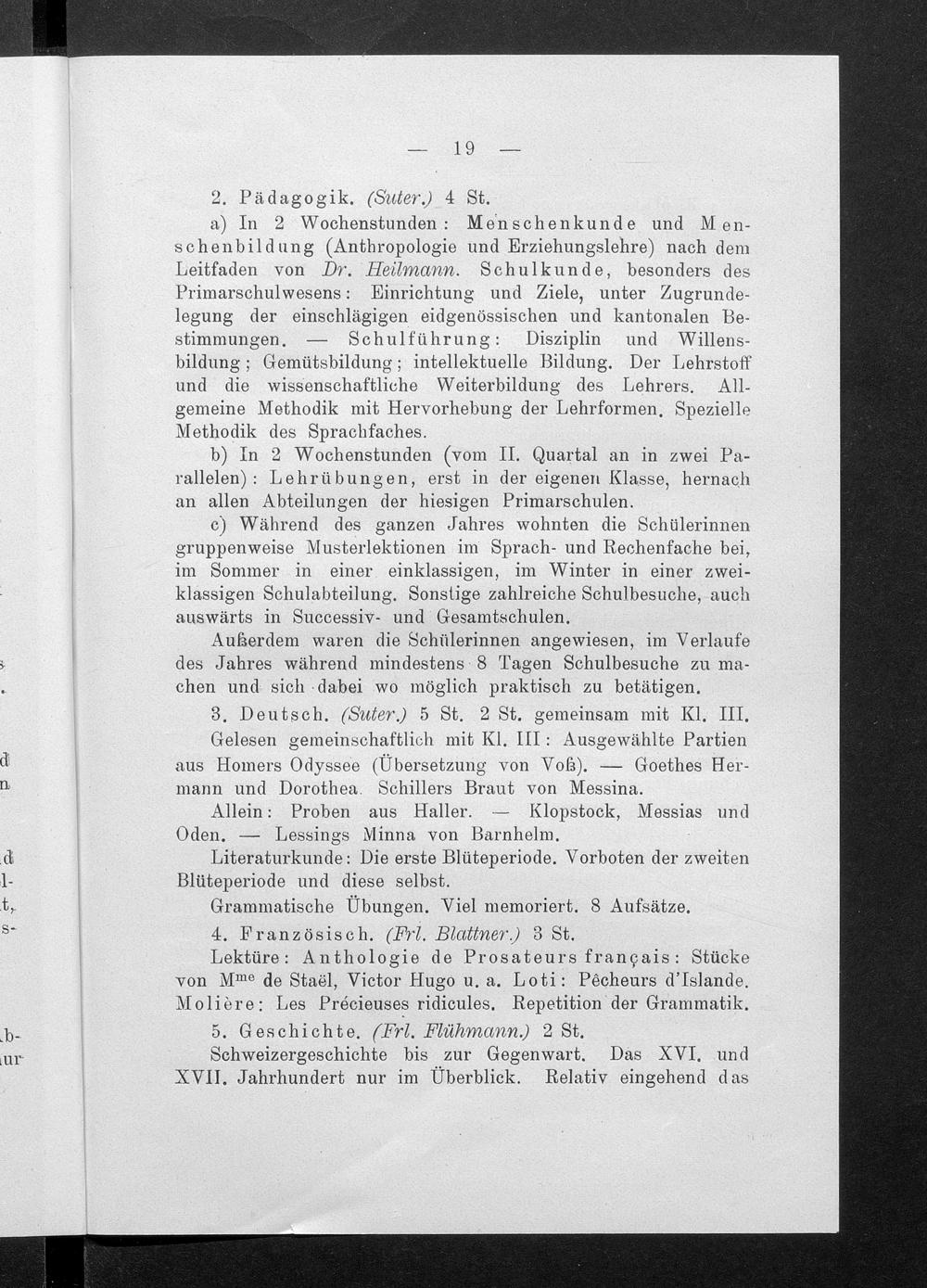 — 19 —

2. Pädagogik. (Suter.) 4 St.

a) In 2 Wochenstunden: Menschenkunde und Menschenbildung (Anthropologie und Erziehungslehre) nach dem Leitfaden von Dr. Heilmann. Schulkunde, besonders des Primarschulwesens: Einrichtung und Ziele, unter Zugrundelegung der einschlägigen eidgenössischen und kantonalen Bestimmungen. — Schulführung: Disziplin und Willensbildung; Gemütsbildung; intellektuelle Bildung. Der Lehrstoff und die wissenschaftliche Weiterbildung des Lehrers. Allgemeine Methodik mit Hervorhebung der Lehrformen. Spezielle Methodik des Sprachfaches.

b) In 2 Wochenstunden (vom II. Quartal an in zwei Parallelen): Lehrübungen, erst in der eigenen Klasse, hernach an allen Abteilungen der hiesigen Primarschulen.

c) Während des ganzen Jahres wohnten die Schülerinnen gruppenweise Musterlektionen im Sprach- und Rechenfache bei, im Sommer in einer einklassigen, im Winter in einer zweiklassigen Schulabteilung. Sonstige zahlreiche Schulbesuche, auch auswärts in Successiv- und Gesamtschulen.

Außerdem waren die Schülerinnen angewiesen, im Verlaufe des Jahres während mindestens 8 Tagen Schulbesuche zu machen und sich dabei wo möglich praktisch zu betätigen.

3. Deutsch. (Suter.) 5 St. 2 St. gemeinsam mit Kl. III.

Gelesen gemeinschaftlich mit Kl. III: Ausgewählte Partien aus Homers Odyssee (Übersetzung von Voß). — Goethes Hermann und Dorothea. Schillers Braut von Messina.

Allein: Proben aus Haller. — Klopstock, Messias und Oden. — Lessings Minna von Barnhelm.

Literaturkunde: Die erste Blüteperiode. Vorboten der zweiten Blüteperiode und diese selbst.

Grammatische Übungen. Viel memoriert. 8 Aufsätze.

4. Französisch. (Frl. Blattner.) 3 St.

Lektüre: Anthologie de Prosateurs français: Stücke von M$^{me}$ de Staël, Victor Hugo u. a. Loti: Pêcheurs d'Islande. Molière: Les Précieuses ridicules. Repetition der Grammatik.

5. Geschichte. (Frl. Flühmann.) 2 St.

Schweizergeschichte bis zur Gegenwart. Das XVI. und XVII. Jahrhundert nur im Überblick. Relativ eingehend das